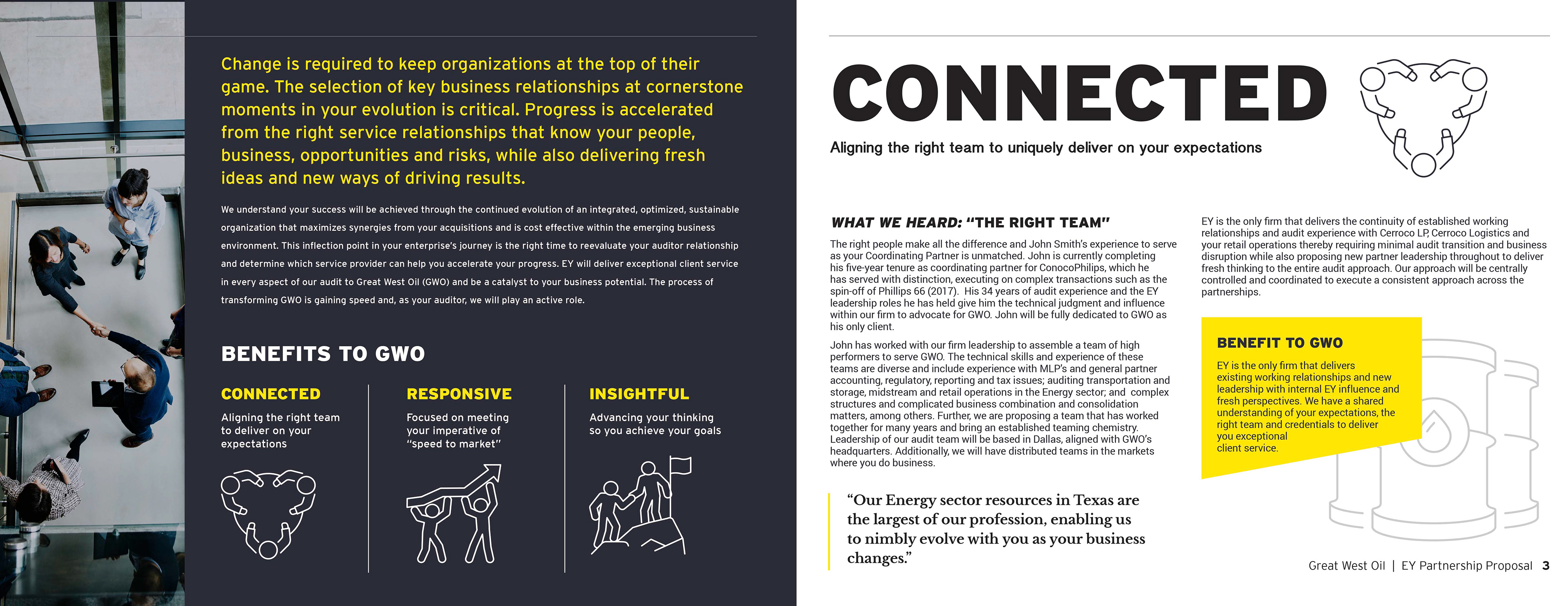 Change is required to keep organizations at the top of their game. The selection of key business relationships at cornerstone moments in your evolution is critical. Progress is accelerated from the right service relationships that know your people, business, opportunities and risks, while also delivering fresh ideas and new ways of driving results.

We understand your success will be achieved through the continued evolution of an integrated, optimized, sustainable organization that maximizes synergies from your acquisitions and is cost effective within the emerging business environment. This inflection point in your enterprise's journey is the right time to reevaluate your auditor relationship and determine which service provider can help you accelerate your progress. EY will deliver exceptional client service in every aspect of our audit to Great West Oil (GWO) and be a catalyst to your business potential. The process of transforming GWO is gaining speed and, as your auditor, we will play an active role.

BENEFITS TO GWO

CONNECTED
Aligning the right team to deliver on your expectations

RESPONSIVE
Focused on meeting your imperative of "speed to market"

INSIGHTFUL
Advancing your thinking so you achieve your goals

CONNECTED

Aligning the right team to uniquely deliver on your expectations

WHAT WE HEARD: "THE RIGHT TEAM"

The right people make all the difference and John Smith's experience to serve as your Coordinating Partner is unmatched. John is currently completing his five-year tenure as coordinating partner for ConocoPhilips, which he has served with distinction, executing on complex transactions such as the spin-off of Phillips 66 (2017). His 34 years of audit experience and the EY leadership roles he has held give him the technical judgment and influence within our firm to advocate for GWO. John will be fully dedicated to GWO as his only client.

John has worked with our firm leadership to assemble a team of high performers to serve GWO. The technical skills and experience of these teams are diverse and include experience with MLP's and general partner accounting, regulatory, reporting and tax issues; auditing transportation and storage, midstream and retail operations in the Energy sector; and complex structures and complicated business combination and consolidation matters, among others. Further, we are proposing a team that has worked together for many years and bring an established teaming chemistry. Leadership of our audit team will be based in Dallas, aligned with GWO's headquarters. Additionally, we will have distributed teams in the markets where you do business.

"Our Energy sector resources in Texas are the largest of our profession, enabling us to nimbly evolve with you as your business changes."

EY is the only firm that delivers the continuity of established working relationships and audit experience with Cerroco LP, Cerroco Logistics and your retail operations thereby requiring minimal audit transition and business disruption while also proposing new partner leadership throughout to deliver fresh thinking to the entire audit approach. Our approach will be centrally controlled and coordinated to execute a consistent approach across the partnerships.

BENEFIT TO GWO

EY is the only firm that delivers existing working relationships and new leadership with internal EY influence and fresh perspectives. We have a shared understanding of your expectations, the right team and credentials to deliver you exceptional client service.

Great West Oil | EY Partnership Proposal 3